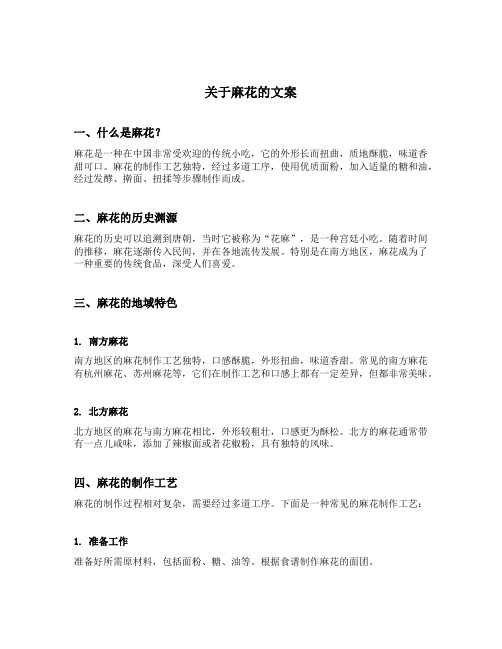 关于麻花的文案

一、什么是麻花？

麻花是一种在中国非常受欢迎的传统小吃，它的外形长而扭曲，质地酥脆，味道香甜可口。麻花的制作工艺独特，经过多道工序，使用优质面粉，加入适量的糖和油，经过发酵、擀面、扭揉等步骤制作而成。

二、麻花的历史渊源

麻花的历史可以追溯到唐朝，当时它被称为“花麻”，是一种宫廷小吃。随着时间的推移，麻花逐渐传入民间，并在各地流传发展。特别是在南方地区，麻花成为了一种重要的传统食品，深受人们喜爱。

三、麻花的地域特色

1. 南方麻花

南方地区的麻花制作工艺独特，口感酥脆，外形扭曲，味道香甜。常见的南方麻花有杭州麻花、苏州麻花等，它们在制作工艺和口感上都有一定差异，但都非常美味。

2. 北方麻花

北方地区的麻花与南方麻花相比，外形较粗壮，口感更为酥松。北方的麻花通常带有一点儿咸味，添加了辣椒面或者花椒粉，具有独特的风味。

四、麻花的制作工艺

麻花的制作过程相对复杂，需要经过多道工序。下面是一种常见的麻花制作工艺：

1. 准备工作

准备好所需原材料，包括面粉、糖、油等。根据食谱制作麻花的面团。